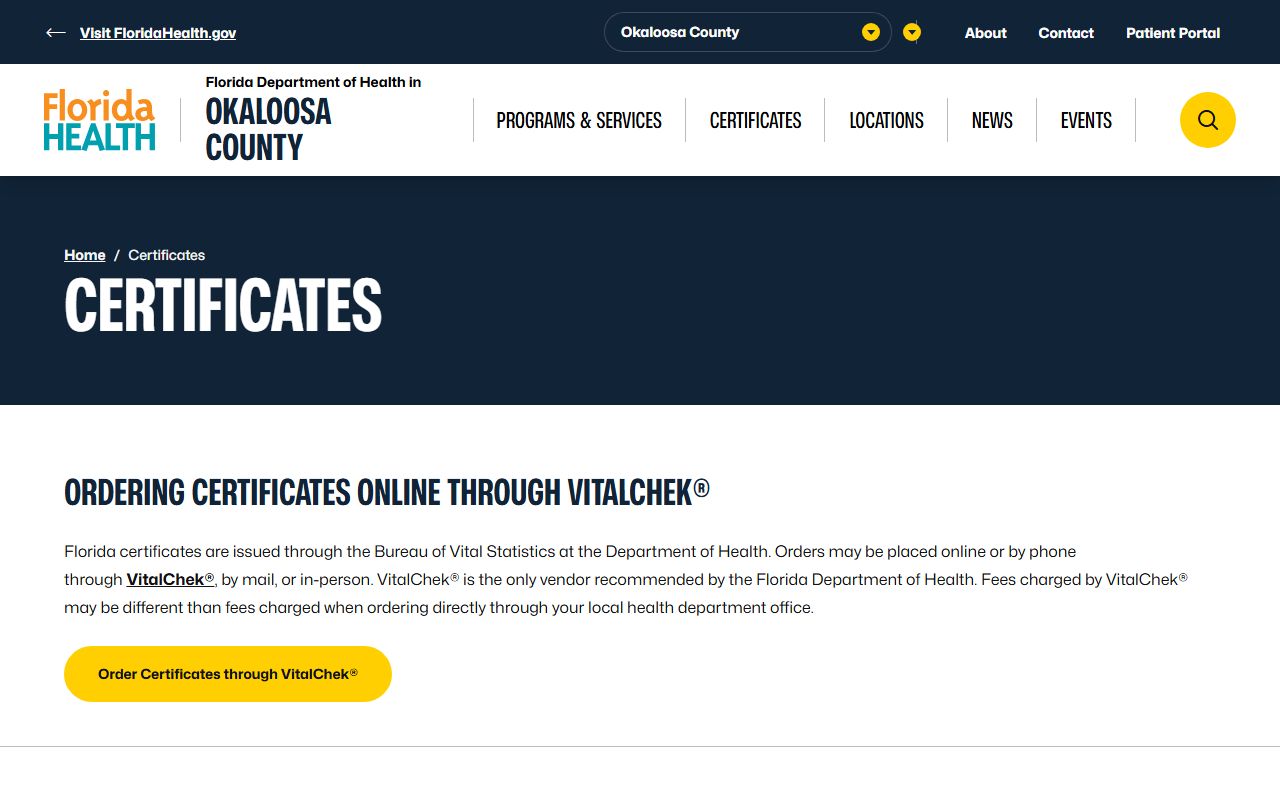 Visit FloridaHealth.gov

Okaloosa County

About Contact Patient Portal

Florida HEALTH

Florida Department of Health in
OKALOOSA COUNTY

PROGRAMS & SERVICES CERTIFICATES LOCATIONS NEWS EVENTS

Home / Certificates

CERTIFICATES

ORDERING CERTIFICATES ONLINE THROUGH VITALCHEK®

Florida certificates are issued through the Bureau of Vital Statistics at the Department of Health. Orders may be placed online or by phone through VitalChek®, by mail, or in-person. VitalChek® is the only vendor recommended by the Florida Department of Health. Fees charged by VitalChek® may be different than fees charged when ordering directly through your local health department office.

Order Certificates through VitalChek®